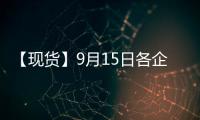 【现货】9月15日各企